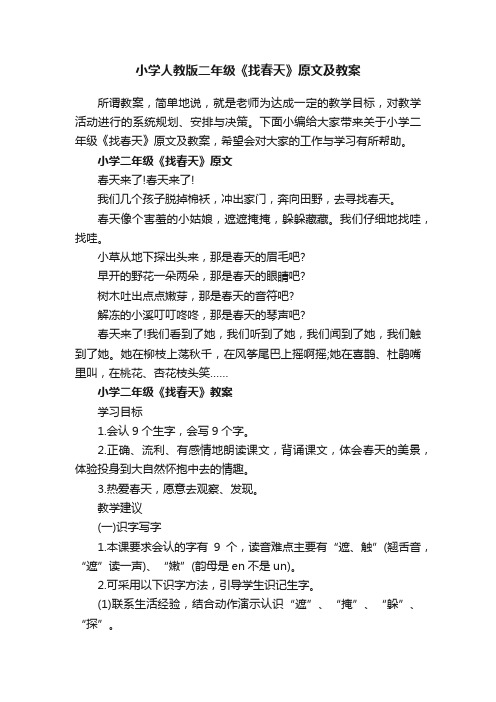 小学人教版二年级《找春天》原文及教案

所谓教案，简单地说，就是老师为达成一定的教学目标，对教学活动进行的系统规划、安排与决策。下面小编给大家带来关于小学二年级《找春天》原文及教案，希望会对大家的工作与学习有所帮助。

小学二年级《找春天》原文

春天来了!春天来了!

我们几个孩子脱掉棉袄，冲出家门，奔向田野，去寻找春天。

春天像个害羞的小姑娘，遮遮掩掩，躲躲藏藏。我们仔细地找哇，找哇。

小草从地下探出头来，那是春天的眉毛吧?

早开的野花一朵两朵，那是春天的眼睛吧?

树木吐出点点嫩芽，那是春天的音符吧?

解冻的小溪叮叮咚咚，那是春天的琴声吧?

春天来了!我们看到了她，我们听到了她，我们闻到了她，我们触到了她。她在柳枝上荡秋千，在风筝尾巴上摇啊摇;她在喜鹊、杜鹃嘴里叫，在桃花、杏花枝头笑……

小学二年级《找春天》教案

学习目标

1.会认 9 个生字，会写 9 个字。

2.正确、流利、有感情地朗读课文，背诵课文，体会春天的美景，体验投身到大自然怀抱中去的情趣。

3.热爱春天，愿意去观察、发现。

教学建议

(一)识字写字

1.本课要求会认的字有 9 个，读音难点主要有“遮、触”(翘舌音，“遮”读一声)、“嫩”(韵母是 en 不是 un)。

2.可采用以下识字方法，引导学生识记生字。

(1)联系生活经验，结合动作演示认识“遮”、“掩”、“躲”、“探”。